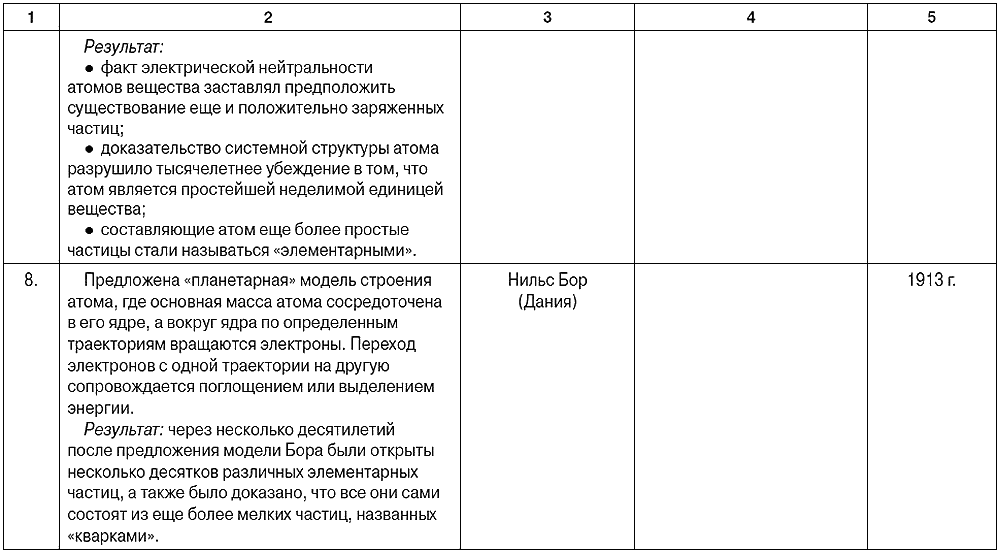 | 1 | 2 | 3 | 4 | 5 |
|---|---|---|---|---|
| | Результат: • факт электрической нейтральности атомов вещества заставлял предположить существование еще и положительно заряженных частиц; • доказательство системной структуры атома разрушило тысячелетнее убеждение в том, что атом является простейшей неделимой единицей вещества; • составляющие атом еще более простые частицы стали называться «элементарными». | | | |
| 8. | Предложена «планетарная» модель строения атома, где основная масса атома сосредоточена в его ядре, а вокруг ядра по определенным траекториям вращаются электроны. Переход электронов с одной траектории на другую сопровождается поглощением или выделением энергии. Результат: через несколько десятилетий после предложения модели Бора были открыты несколько десятков различных элементарных частиц, а также было доказано, что все они сами состоят из еще более мелких частиц, названных «кварками». | Нильс Бор (Дания) | | 1913 г. |